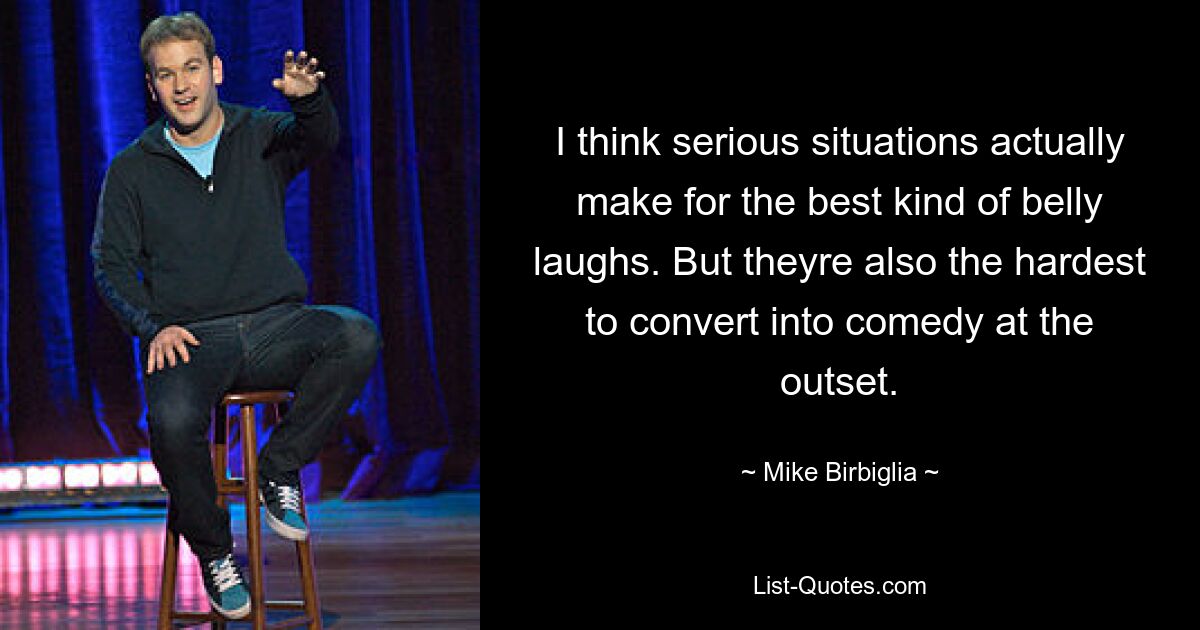 I think serious situations actually make for the best kind of belly laughs. But theyre also the hardest to convert into comedy at the outset.

~ Mike Birbiglia ~

List-Quotes.com